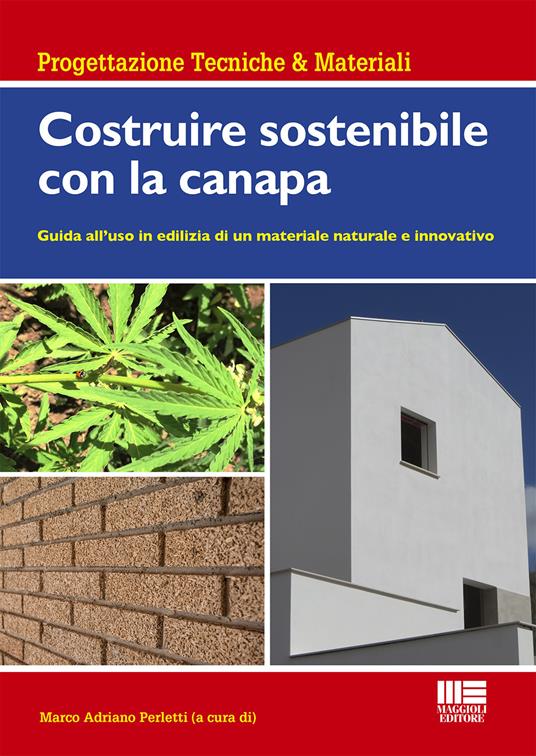 Progettazione Tecniche & Materiali

Costruire sostenibile con la canapa

Guida all'uso in edilizia di un materiale naturale e innovativo

Marco Adriano Perletti (a cura di)

MAGGIOLI EDITORE